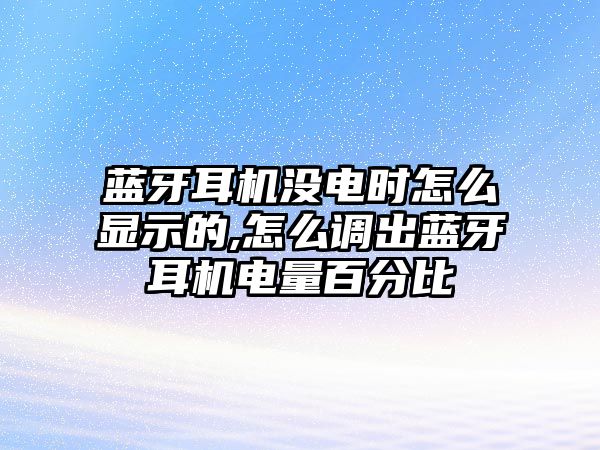 蓝牙耳机没电时怎么显示的,怎么调出蓝牙耳机电量百分比